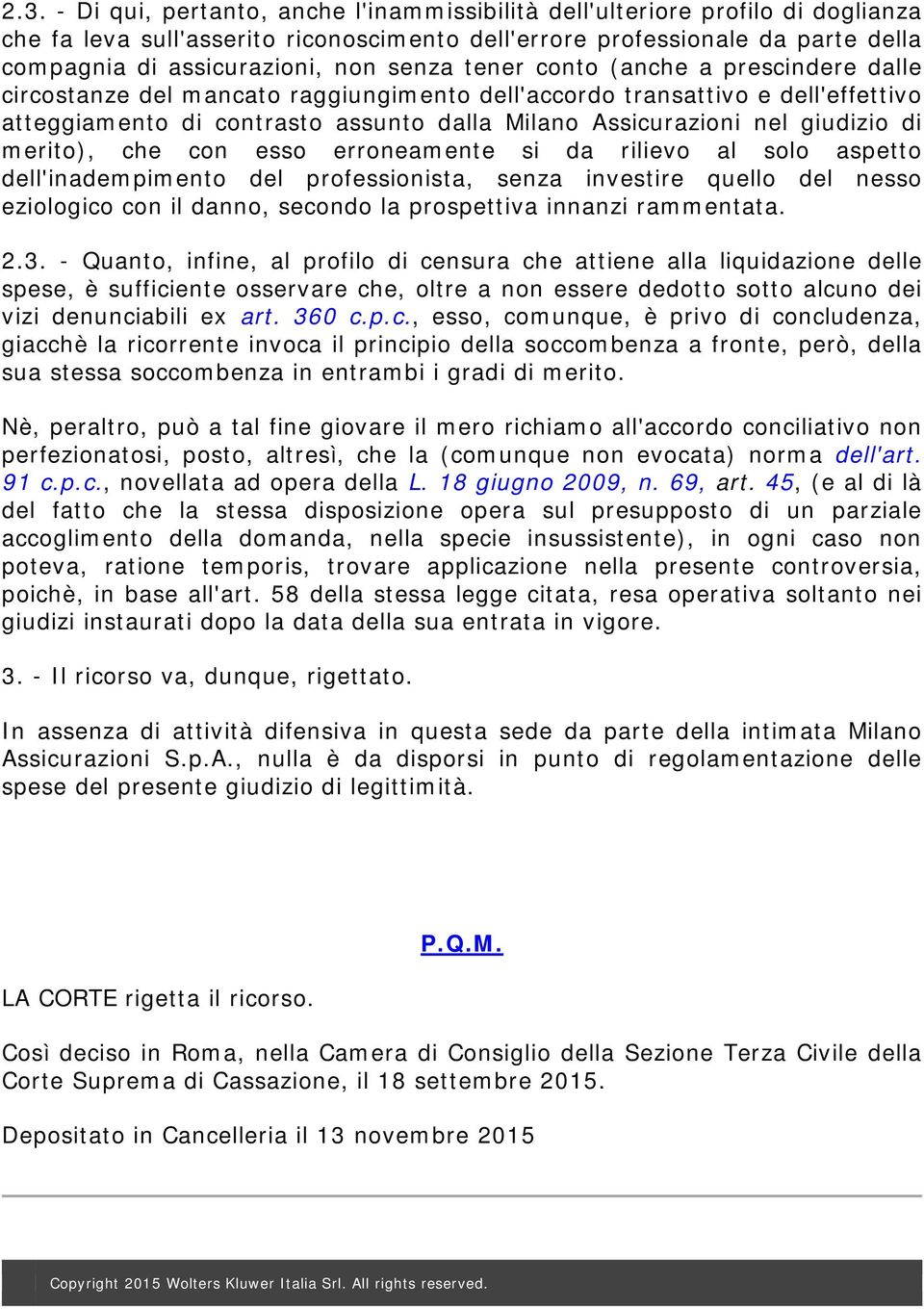 2.3. - Di qui, pertanto, anche l'inammissibilità dell'ulteriore profilo di doglianza che fa leva sull'asserito riconoscimento dell'errore professionale da parte della compagnia di assicurazioni, non senza tener conto (anche a prescindere dalle circostanze del mancato raggiungimento dell'accordo transattivo e dell'effettivo atteggiamento di contrasto assunto dalla Milano Assicurazioni nel giudizio di merito), che con esso erroneamente si da rilievo al solo aspetto dell'inadempimento del professionista, senza investire quello del nesso eziologico con il danno, secondo la prospettiva innanzi rammentata.

2.3. - Quanto, infine, al profilo di censura che attiene alla liquidazione delle spese, è sufficiente osservare che, oltre a non essere dedotto sotto alcuno dei vizi denunciabili ex art. 360 c.p.c., esso, comunque, è privo di concludenza, giacchè la ricorrente invoca il principio della soccombenza a fronte, però, della sua stessa soccombenza in entrambi i gradi di merito.

Nè, peraltro, può a tal fine giovare il mero richiamo all'accordo conciliativo non perfezionatosi, posto, altresì, che la (comunque non evocata) norma dell'art. 91 c.p.c., novellata ad opera della L. 18 giugno 2009, n. 69, art. 45, (e al di là del fatto che la stessa disposizione opera sul presupposto di un parziale accoglimento della domanda, nella specie insussistente), in ogni caso non poteva, ratione temporis, trovare applicazione nella presente controversia, poichè, in base all'art. 58 della stessa legge citata, resa operativa soltanto nei giudizi instaurati dopo la data della sua entrata in vigore.

3. - Il ricorso va, dunque, rigettato.

In assenza di attività difensiva in questa sede da parte della intimata Milano Assicurazioni S.p.A., nulla è da disporsi in punto di regolamentazione delle spese del presente giudizio di legittimità.

P.Q.M.

LA CORTE rigetta il ricorso.

Così deciso in Roma, nella Camera di Consiglio della Sezione Terza Civile della Corte Suprema di Cassazione, il 18 settembre 2015.

Depositato in Cancelleria il 13 novembre 2015

Copyright 2015 Wolters Kluwer Italia Srl. All rights reserved.